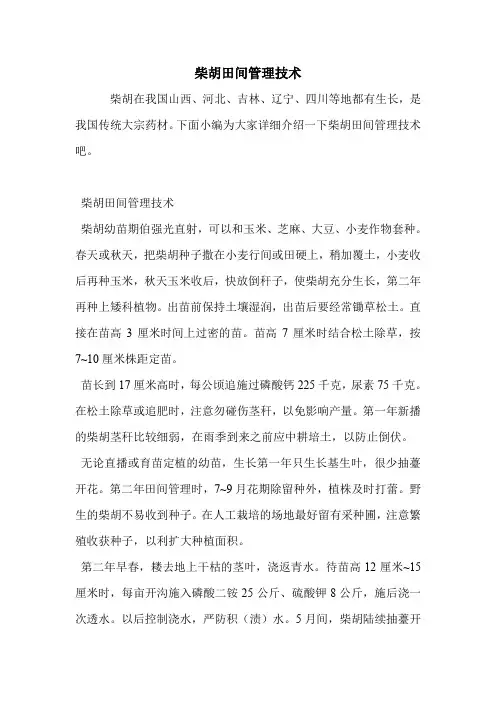 柴胡田间管理技术

柴胡在我国山西、河北、吉林、辽宁、四川等地都有生长，是我国传统大宗药材。下面小编为大家详细介绍一下柴胡田间管理技术吧。

柴胡田间管理技术

柴胡幼苗期怕强光直射，可以和玉米、芝麻、大豆、小麦作物套种。春天或秋天，把柴胡种子撒在小麦行间或田硬上，稍加覆土，小麦收后再种玉米，秋天玉米收后，快放倒秆子，使柴胡充分生长，第二年再种上矮科植物。出苗前保持土壤湿润，出苗后要经常锄草松土。直接在苗高 3 厘米时间上过密的苗。苗高 7 厘米时结合松土除草，按 7~10 厘米株距定苗。

苗长到 17 厘米高时，每公顷追施过磷酸钙 225 千克，尿素 75 千克。在松土除草或追肥时，注意勿碰伤茎秆，以免影响产量。第一年新播的柴胡茎秆比较细弱，在雨季到来之前应中耕培土，以防止倒伏。

无论直播或育苗定植的幼苗，生长第一年只生长基生叶，很少抽薹开花。第二年田间管理时，7~9 月花期除留种外，植株及时打蕾。野生的柴胡不易收到种子。在人工栽培的场地最好留有采种圃，注意繁殖收获种子，以利扩大种植面积。

第二年早春，楼去地上干枯的茎叶，浇返青水。待苗高 12 厘米~15 厘米时，每亩开沟施入磷酸二铵 25 公斤、硫酸钾 8 公斤，施后浇一次透水。以后控制浇水，严防积（渍）水。5 月间，柴胡陆续抽薹开